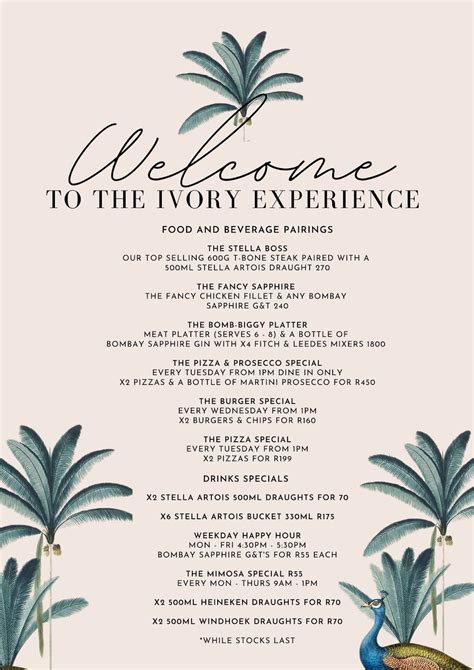 Welcome
TO THE IVORY EXPERIENCE

FOOD AND BEVERAGE PAIRINGS

THE STELLA BOSS
OUR TOP SELLING 600G T-BONE STEAK PAIRED WITH A 500ML STELLA ARTOIS DRAUGHT 270

THE FANCY SAPPHIRE
THE FANCY CHICKEN FILLET & ANY BOMBAY SAPPHIRE G&T 240

THE BOMB-BIGGY PLATTER
MEAT PLATTER (SERVES 6 - 8) & A BOTTLE OF BOMBAY SAPPHIRE GIN WITH X4 FITCH & LEEDES MIXERS 1800

THE PIZZA & PROSECCO SPECIAL
EVERY TUESDAY FROM 1PM DINE IN ONLY
X2 PIZZAS & A BOTTLE OF MARTINI PROSECCO FOR R450

THE BURGER SPECIAL
EVERY WEDNESDAY FROM 1PM
X2 BURGERS & CHIPS FOR R160

THE PIZZA SPECIAL
EVERY TUESDAY FROM 1PM
X2 PIZZAS FOR R199

DRINKS SPECIALS

X2 STELLA ARTOIS 500ML DRAUGHTS FOR 70

X6 STELLA ARTOIS BUCKET 330ML R175

WEEKDAY HAPPY HOUR
MON - FRI 4:30PM - 5:30PM
BOMBAY SAPPHIRE G&T'S FOR R55 EACH

THE MIMOSA SPECIAL R55
EVERY MON - THURS 9AM - 1PM

X2 500ML HEINEKEN DRAUGHTS FOR R70

X2 500ML WINDHOEK DRAUGHTS FOR R70

*WHILE STOCKS LAST